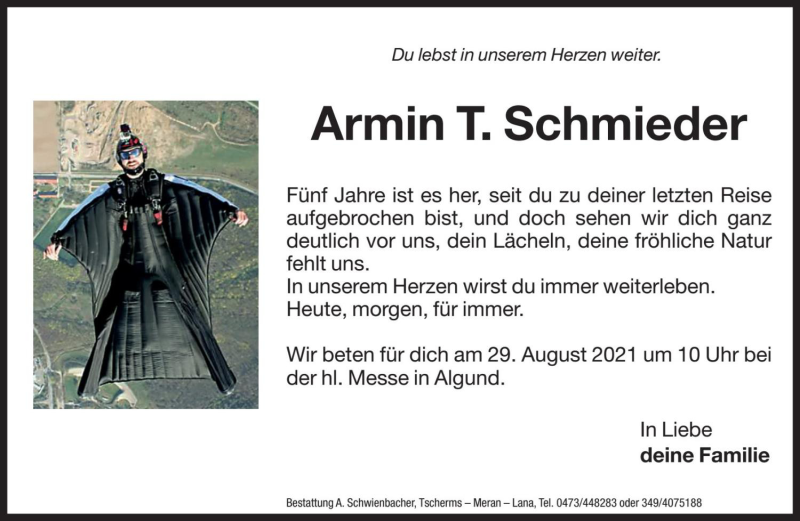 Du lebst in unserem Herzen weiter.

Armin T. Schmieder

Fünf Jahre ist es her, seit du zu deiner letzten Reise aufgebrochen bist, und doch sehen wir dich ganz deutlich vor uns, dein Lächeln, deine fröhliche Natur fehlt uns.
In unserem Herzen wirst du immer weiterleben.
Heute, morgen, für immer.

Wir beten für dich am 29. August 2021 um 10 Uhr bei der hl. Messe in Algund.

In Liebe
deine Familie

Bestattung A. Schwienbacher, Tscherms – Meran – Lana, Tel. 0473/448283 oder 349/4075188